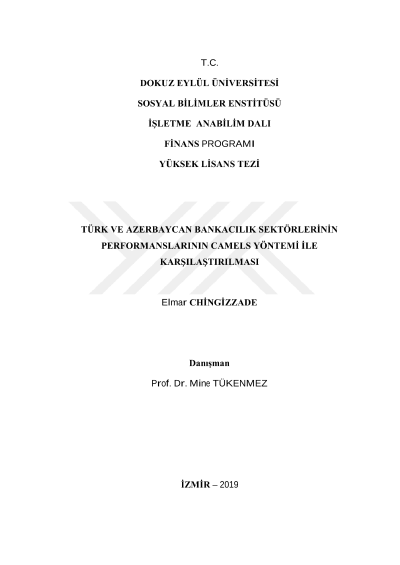 T.C.

DOKUZ EYLÜL ÜNİVERSİTESİ

SOSYAL BİLİMLER ENSTİTÜSÜ

İŞLETME ANABİLİM DALI

FİNANS PROGRAMI

YÜKSEK LİSANS TEZİ

TÜRK VE AZERBAYCAN BANKACILIK SEKTÖRLERİNİN PERFORMANSLARININ CAMELS YÖNTEMİ İLE KARŞILAŞTIRILMASI

Elmar CHİNGİZZADE

Danışman

Prof. Dr. Mine TÜKENMEZ

İZMİR – 2019